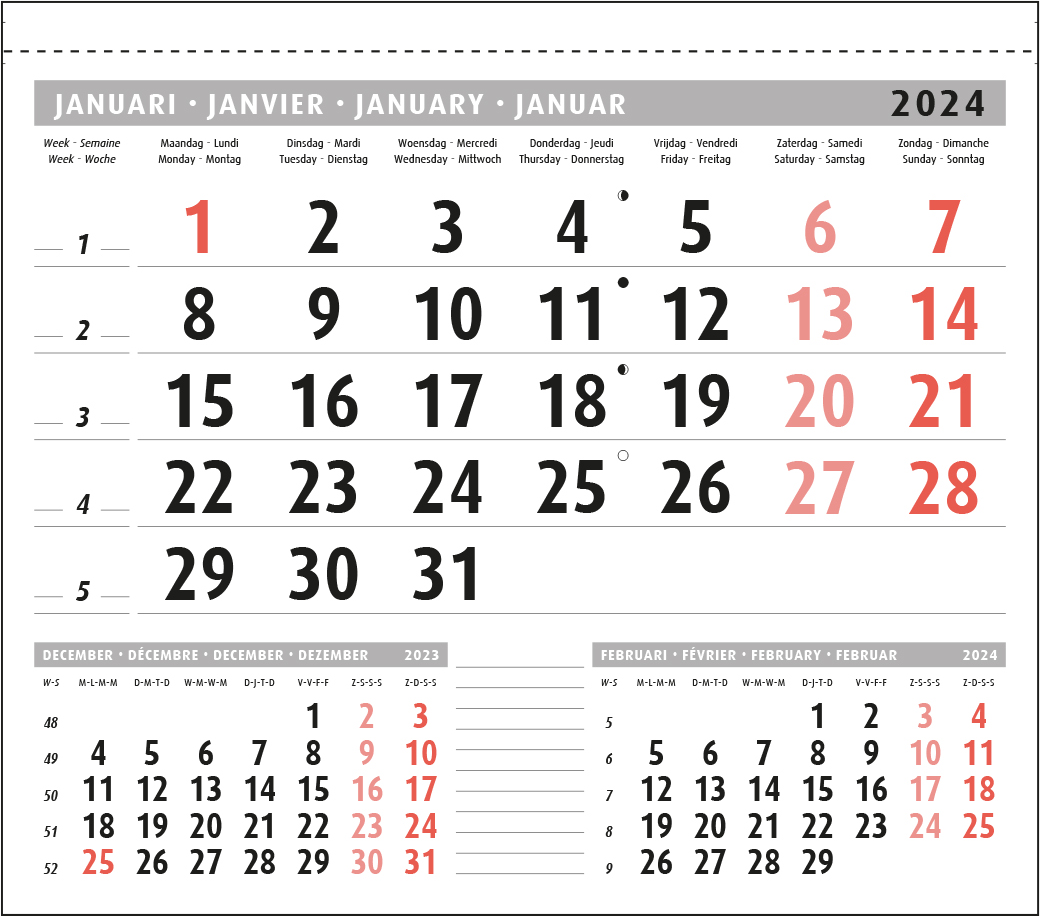 JANUARI • JANVIER • JANUARY • JANUAR 2024

| Week - Semaine Week - Woche | Maandag - Lundi Monday - Montag | Dinsdag - Mardi Tuesday - Dienstag | Woensdag - Mercredi Wednesday - Mittwoch | Donderdag - Jeudi Thursday - Donnerstag | Vrijdag - Vendredi Friday - Freitag | Zaterdag - Samedi Saturday - Samstag | Zondag - Dimanche Sunday - Sonntag |
|---|---|---|---|---|---|---|---|
| 1 | 1 | 2 | 3 | 4 | 5 | 6 | 7 |
| 2 | 8 | 9 | 10 | 11 | 12 | 13 | 14 |
| 3 | 15 | 16 | 17 | 18 | 19 | 20 | 21 |
| 4 | 22 | 23 | 24 | 25 | 26 | 27 | 28 |
| 5 | 29 | 30 | 31 | | | | |

DECEMBER • DÉCEMBRE • DECEMBER • DEZEMBER 2023

| W-S | M-L-M-M | D-M-T-D | W-M-W-M | D-J-T-D | V-V-F-F | Z-S-S-S | Z-D-S-S |
|---|---|---|---|---|---|---|---|
| 48 | | | | | 1 | 2 | 3 |
| 49 | 4 | 5 | 6 | 7 | 8 | 9 | 10 |
| 50 | 11 | 12 | 13 | 14 | 15 | 16 | 17 |
| 51 | 18 | 19 | 20 | 21 | 22 | 23 | 24 |
| 52 | 25 | 26 | 27 | 28 | 29 | 30 | 31 |

FEBRUARI • FÉVRIER • FEBRUARY • FEBRUAR 2024

| W-S | M-L-M-M | D-M-T-D | W-M-W-M | D-J-T-D | V-V-F-F | Z-S-S-S | Z-D-S-S |
|---|---|---|---|---|---|---|---|
| 5 | | | | 1 | 2 | 3 | 4 |
| 6 | 5 | 6 | 7 | 8 | 9 | 10 | 11 |
| 7 | 12 | 13 | 14 | 15 | 16 | 17 | 18 |
| 8 | 19 | 20 | 21 | 22 | 23 | 24 | 25 |
| 9 | 26 | 27 | 28 | 29 | | | |